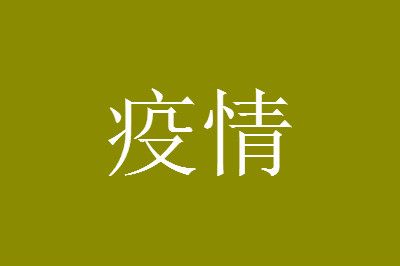 疫情